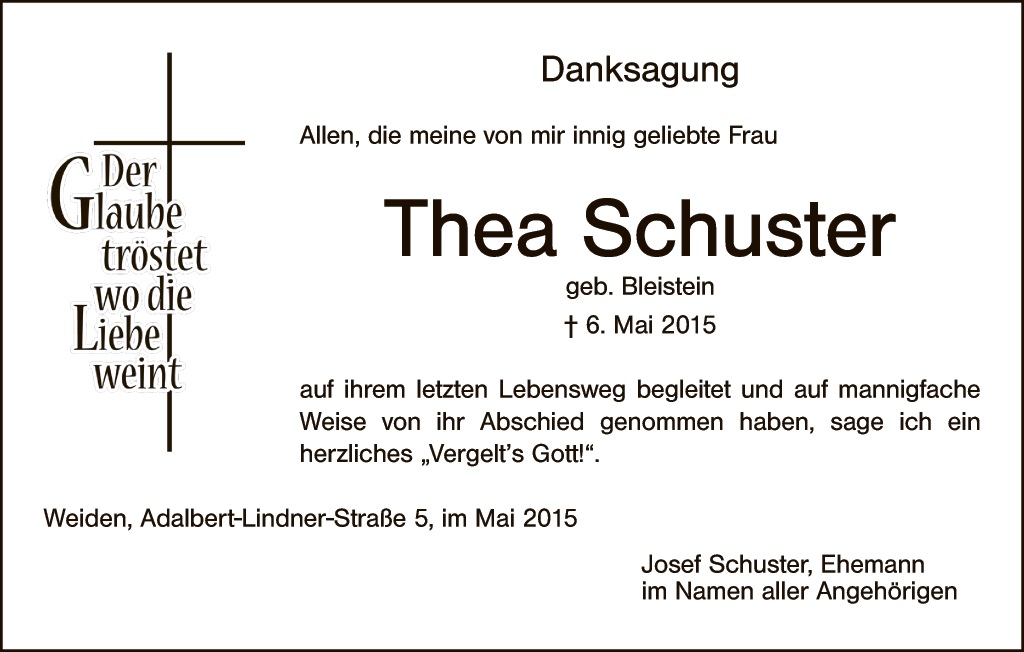 Der
Glaube
tröstet
wo die
Liebe
weint

Danksagung

Allen, die meine von mir innig geliebte Frau

Thea Schuster

geb. Bleistein

† 6. Mai 2015

auf ihrem letzten Lebensweg begleitet und auf mannigfache Weise von ihr Abschied genommen haben, sage ich ein herzliches „Vergelt's Gott!“.

Weiden, Adalbert-Lindner-Straße 5, im Mai 2015

Josef Schuster, Ehemann
im Namen aller Angehörigen